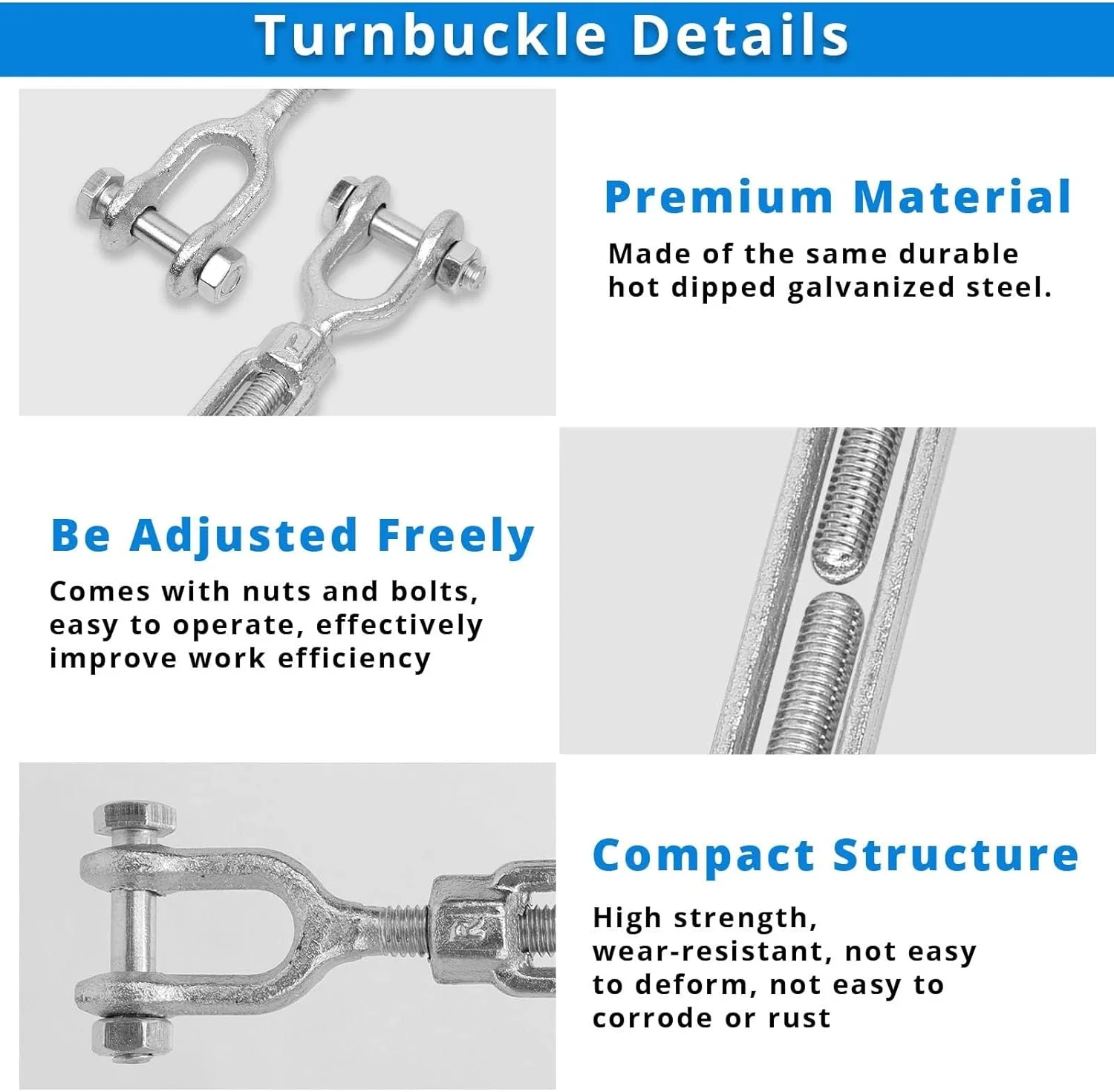 Turnbuckle Details

Premium Material

Made of the same durable hot dipped galvanized steel.

Be Adjusted Freely

Comes with nuts and bolts, easy to operate, effectively improve work efficiency

Compact Structure

High strength, wear-resistant, not easy to deform, not easy to corrode or rust